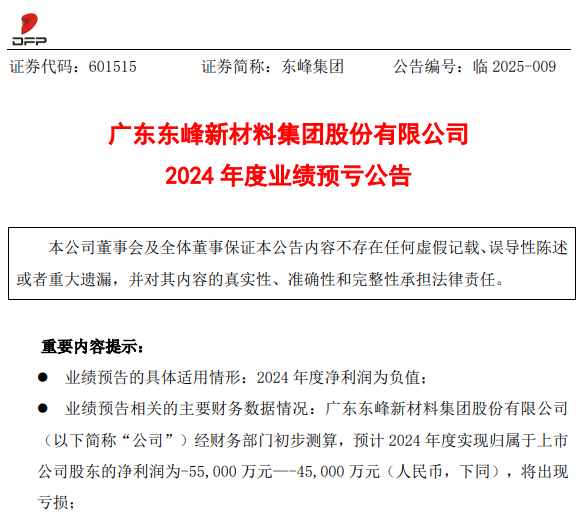 DFP

证券代码：601515 证券简称：东峰集团 公告编号：临2025-009

广东东峰新材料集团股份有限公司

2024年度业绩预亏公告

本公司董事会及全体董事保证本公告内容不存在任何虚假记载、误导性陈述或者重大遗漏，并对其内容的真实性、准确性和完整性承担法律责任。

重要内容提示：

• 业绩预告的具体适用情形：2024年度净利润为负值；

• 业绩预告相关的主要财务数据情况：广东东峰新材料集团股份有限公司（以下简称“公司”）经财务部门初步测算，预计2024年度实现归属于上市公司股东的净利润为-55,000万元—-45,000万元（人民币，下同），将出现亏损；